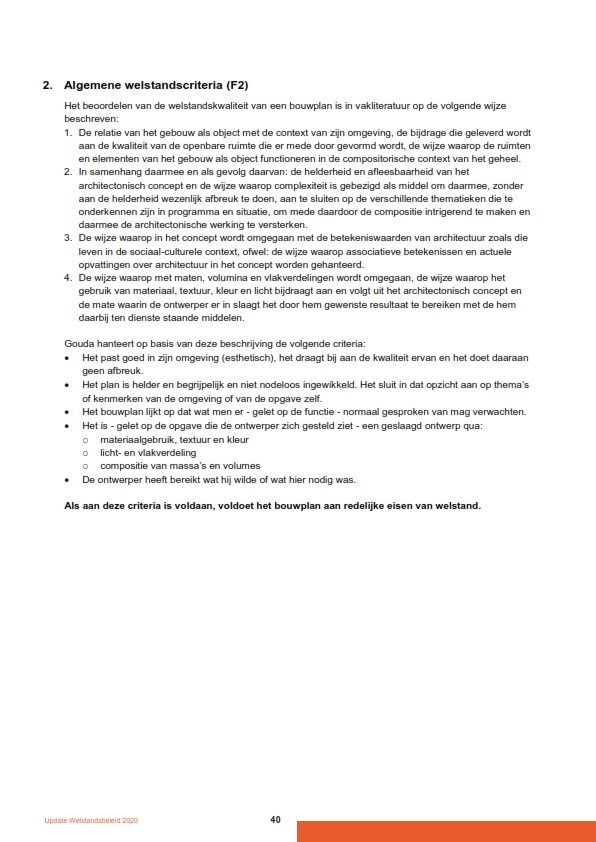 2. Algemene welstandscriteria (F2)

Het beoordelen van de welstandskwaliteit van een bouwplan is in vakliteratuur op de volgende wijze beschreven:
1. De relatie van het gebouw als object met de context van zijn omgeving, de bijdrage die geleverd wordt aan de kwaliteit van de openbare ruimte die er mede door gevormd wordt, de wijze waarop de ruimten en elementen van het gebouw als object functioneren in de compositorische context van het geheel.
2. In samenhang daarmee en als gevolg daarvan: de helderheid en afleesbaarheid van het architectonisch concept en de wijze waarop complexiteit is gebezigd als middel om daarmee, zonder aan de helderheid wezenlijk afbreuk te doen, aan te sluiten op de verschillende thematieken die te onderkennen zijn in programma en situatie, om mede daardoor de compositie intrigerend te maken en daarmee de architectonische werking te versterken.
3. De wijze waarop in het concept wordt omgegaan met de betekeniswaarden van architectuur zoals die leven in de sociaal-culturele context, ofwel: de wijze waarop associatieve betekenissen en actuele opvattingen over architectuur in het concept worden gehanteerd.
4. De wijze waarop met maten, volumina en vlakverdelingen wordt omgegaan, de wijze waarop het gebruik van materiaal, textuur, kleur en licht bijdraagt aan en volgt uit het architectonisch concept en de mate waarin de ontwerper er in slaagt het door hem gewenste resultaat te bereiken met de hem daarbij ten dienste staande middelen.

Gouda hanteert op basis van deze beschrijving de volgende criteria:
• Het past goed in zijn omgeving (esthetisch), het draagt bij aan de kwaliteit ervan en het doet daaraan geen afbreuk.
• Het plan is helder en begrijpelijk en niet nodeloos ingewikkeld. Het sluit in dat opzicht aan op thema's of kenmerken van de omgeving of van de opgave zelf.
• Het bouwplan lijkt op dat wat men er - gelet op de functie - normaal gesproken van mag verwachten.
• Het is - gelet op de opgave die de ontwerper zich gesteld ziet - een geslaagd ontwerp qua:
○ materiaalgebruik, textuur en kleur
○ licht- en vlakverdeling
○ compositie van massa's en volumes
• De ontwerper heeft bereikt wat hij wilde of wat hier nodig was.

Als aan deze criteria is voldaan, voldoet het bouwplan aan redelijke eisen van welstand.

Update Welstandsbeleid 2020
40